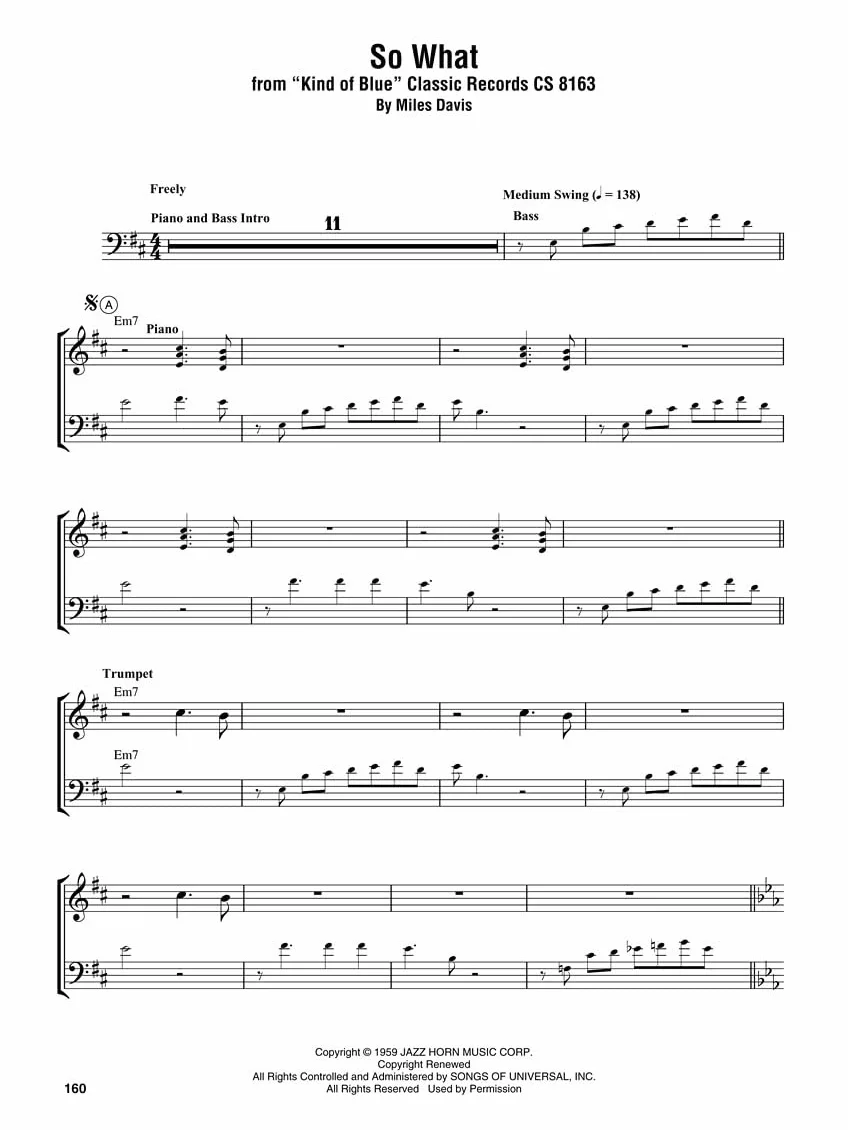 So What
from "Kind of Blue" Classic Records CS 8163
By Miles Davis

Freely

Piano and Bass Intro

11

Medium Swing (♩ = 138)

Bass

A

Em7

Piano

Trumpet

Em7

Em7

Copyright © 1959 JAZZ HORN MUSIC CORP.
Copyright Renewed
All Rights Controlled and Administered by SONGS OF UNIVERSAL, INC.
All Rights Reserved Used by Permission

160